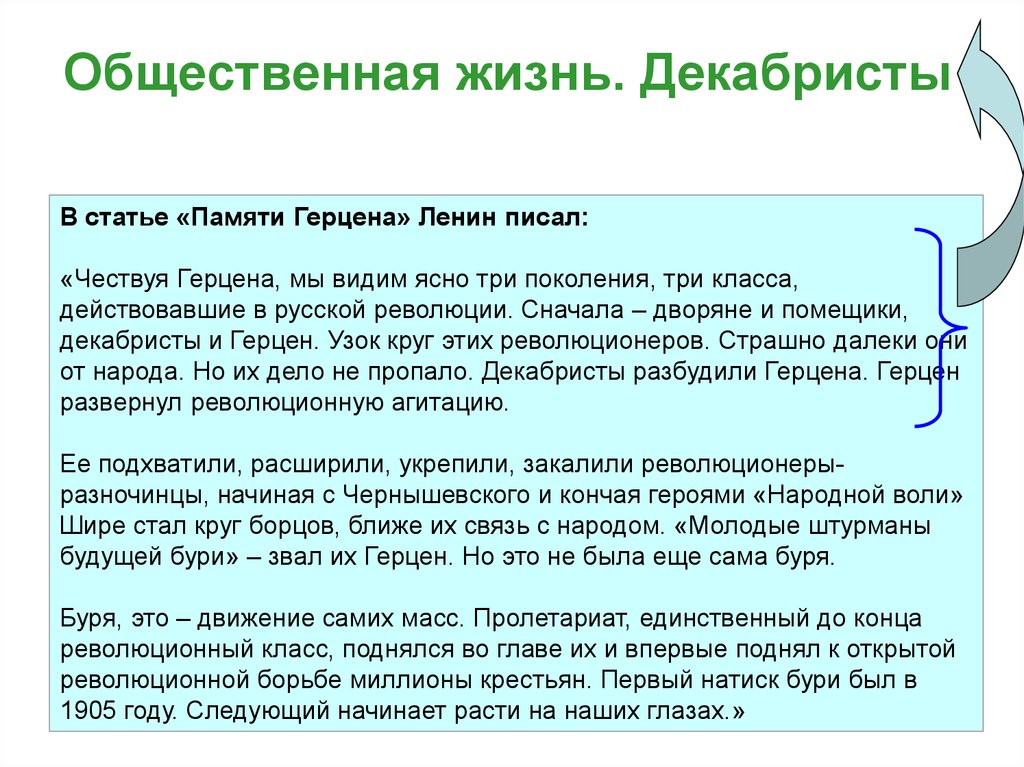 Общественная жизнь. Декабристы

В статье «Памяти Герцена» Ленин писал:

«Чествуя Герцена, мы видим ясно три поколения, три класса, действовавшие в русской революции. Сначала – дворяне и помещики, декабристы и Герцен. Узок круг этих революционеров. Страшно далеки они от народа. Но их дело не пропало. Декабристы разбудили Герцена. Герцен развернул революционную агитацию.

Ее подхватили, расширили, укрепили, закалили революционеры-разночинцы, начиная с Чернышевского и кончая героями «Народной воли» Шире стал круг борцов, ближе их связь с народом. «Молодые штурманы будущей бури» – звал их Герцен. Но это не была еще сама буря.

Буря, это – движение самих масс. Пролетариат, единственный до конца революционный класс, поднялся во главе их и впервые поднял к открытой революционной борьбе миллионы крестьян. Первый натиск бури был в 1905 году. Следующий начинает расти на наших глазах.»